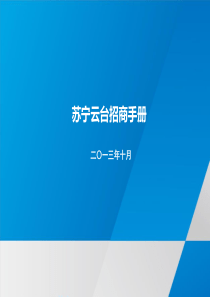 苏宁云台招商手册

二〇一三年十月